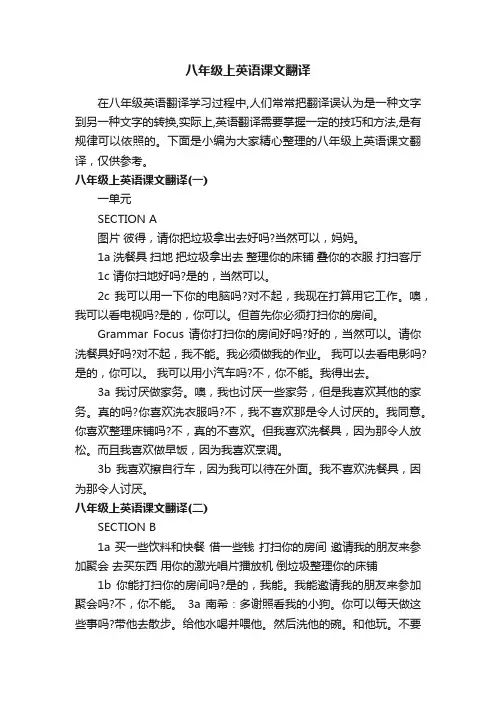 八年级上英语课文翻译

在八年级英语翻译学习过程中,人们常常把翻译误认为是一种文字到另一种文字的转换,实际上,英语翻译需要掌握一定的技巧和方法,是有规律可以依照的。下面是小编为大家精心整理的八年级上英语课文翻译，仅供参考。

八年级上英语课文翻译(一)

一单元

SECTION A

图片 彼得，请你把垃圾拿出去好吗?当然可以，妈妈。

1a 洗餐具 扫地 把垃圾拿出去 整理你的床铺 叠你的衣服 打扫客厅

1c 请你扫地好吗?是的，当然可以。

2c 我可以用一下你的电脑吗?对不起，我现在打算用它工作。噢，我可以看电视吗?是的，你可以。但首先你必须打扫你的房间。

Grammar Focus 请你打扫你的房间好吗?好的，当然可以。请你洗餐具好吗?对不起，我不能。我必须做我的作业。 我可以去看电影吗?是的，你可以。 我可以用小汽车吗?不，你不能。我得出去。

3a 我讨厌做家务。噢，我也讨厌一些家务，但是我喜欢其他的家务。真的吗?你喜欢洗衣服吗?不，我不喜欢那是令人讨厌的。我同意。你喜欢整理床铺吗?不，真的不喜欢。但我喜欢洗餐具，因为那令人放松。而且我喜欢做早饭，因为我喜欢烹调。

3b 我喜欢擦自行车，因为我可以待在外面。我不喜欢洗餐具，因为那令人讨厌。

八年级上英语课文翻译(二)

SECTION B

1a 买一些饮料和快餐 借一些钱 打扫你的房间 邀请我的朋友来参加聚会 去买东西 用你的激光唱片播放机 倒垃圾整理你的床铺

1b 你能打扫你的房间吗?是的，我能。我能邀请我的朋友来参加聚会吗?不，你不能。 3a 南希：多谢照看我的小狗。你可以每天做这些事吗?带他去散步。给他水喝并喂他。然后洗他的碗。和他玩。不要